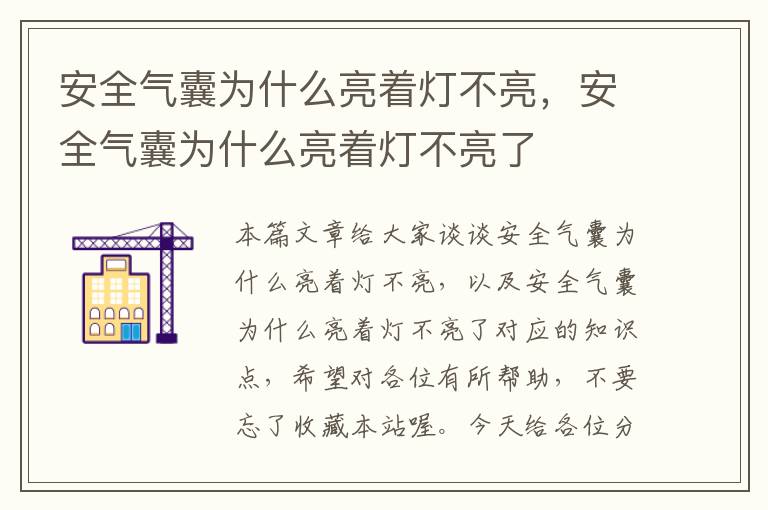 安全气囊为什么亮着灯不亮，安全气囊为什么亮着灯不亮了

本篇文章给大家谈谈安全气囊为什么亮着灯不亮，以及安全气囊为什么亮着灯不亮了对应的知识点，希望对各位有所帮助，不要忘了收藏本站喔。今天给各位分